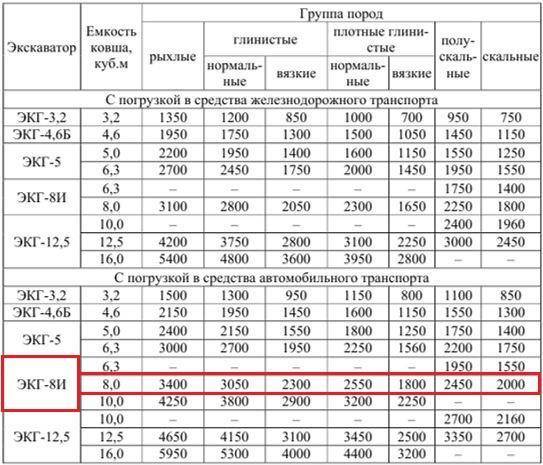 | Экскаватор | Емкость ковша, куб.м | Группа пород | | | | | | |
|---|---|---|---|---|---|---|---|---|
| | | рыхлые | глинистые | | плотные глинистые | | полускальные | скальные |
| | | | нормальные | вязкие | нормальные | вязкие | | |
| С погрузкой в средства железнодорожного транспорта | | | | | | | | |
| ЭКГ-3,2 | 3,2 | 1350 | 1200 | 850 | 1000 | 700 | 950 | 750 |
| ЭКГ-4,6Б | 4,6 | 1950 | 1750 | 1300 | 1500 | 1050 | 1450 | 1150 |
| ЭКГ-5 | 5,0 | 2200 | 1950 | 1400 | 1600 | 1150 | 1550 | 1250 |
| | 6,3 | 2700 | 2450 | 1750 | 2000 | 1450 | 1950 | 1550 |
| ЭКГ-8И | 6,3 | – | – | – | – | – | 1750 | 1400 |
| | 8,0 | 3100 | 2800 | 2050 | 2300 | 1650 | 2250 | 1800 |
| ЭКГ-12,5 | 10,0 | – | – | – | – | – | 2400 | 1960 |
| | 12,5 | 4200 | 3750 | 2800 | 3100 | 2250 | 3000 | 2450 |
| | 16,0 | 5400 | 4800 | 3600 | 3950 | 2800 | – | – |
| С погрузкой в средства автомобильного транспорта | | | | | | | | |
| ЭКГ-3,2 | 3,2 | 1500 | 1300 | 950 | 1150 | 800 | 1100 | 850 |
| ЭКГ-4,6Б | 4,6 | 2150 | 1950 | 1450 | 1600 | 1150 | 1550 | 1300 |
| ЭКГ-5 | 5,0 | 2400 | 2150 | 1550 | 1800 | 1250 | 1750 | 1400 |
| | 6,3 | 3000 | 2700 | 1950 | 2250 | 1560 | 2200 | 1750 |
| ЭКГ-8И | 6,3 | – | – | – | – | – | 1950 | 1550 |
| | 8,0 | 3400 | 3050 | 2300 | 2550 | 1800 | 2450 | 2000 |
| | 10,0 | 4250 | 3800 | 2900 | 3200 | 2250 | – | – |
| ЭКГ-12,5 | 10,0 | – | – | – | – | – | 2700 | 2160 |
| | 12,5 | 4650 | 4150 | 3100 | 3450 | 2500 | 3350 | 2700 |
| | 16,0 | 5950 | 5300 | 4000 | 4400 | 3200 | – | – |